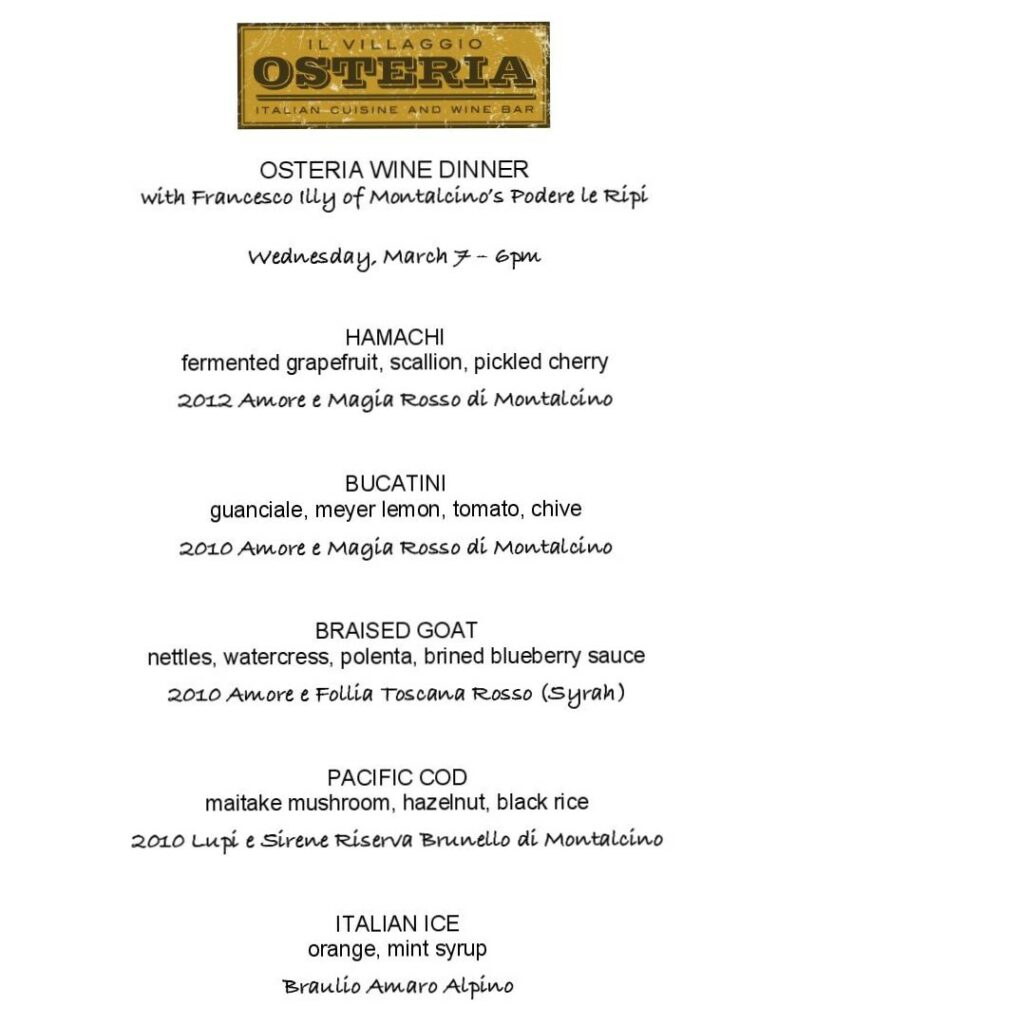 IL VILLAGGIO
OSTERIA
ITALIAN CUISINE AND WINE BAR

OSTERIA WINE DINNER
with Francesco Illy of Montalcino's Podere le Ripi

Wednesday, March 7 – 6pm

HAMACHI
fermented grapefruit, scallion, pickled cherry
2012 Amore e Magia Rosso di Montalcino

BUCATINI
guanciale, meyer lemon, tomato, chive
2010 Amore e Magia Rosso di Montalcino

BRAISED GOAT
nettles, watercress, polenta, brined blueberry sauce
2010 Amore e Follia Toscana Rosso (Syrah)

PACIFIC COD
maitake mushroom, hazelnut, black rice
2010 Lupi e Sirene Riserva Brunello di Montalcino

ITALIAN ICE
orange, mint syrup
Braulio Amaro Alpino